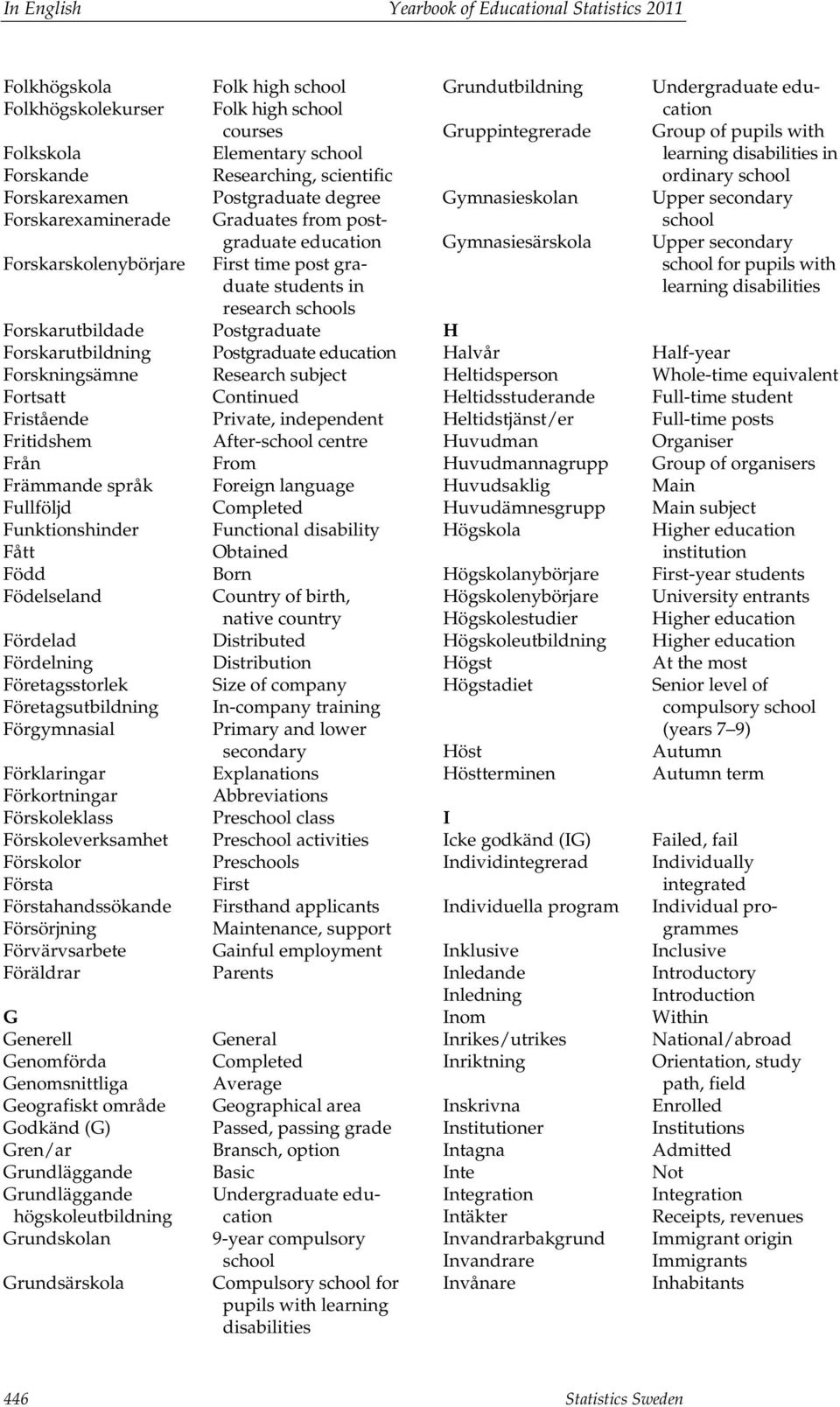 In English Yearbook of Educational Statistics 2011

Folkhögskola Folk high school
Folkhögskolekurser Folk high school courses
Folkskola Elementary school
Forskande Researching, scientific
Forskarexamen Postgraduate degree
Forskarexaminerade Graduates from postgraduate education
Forskarskolenybörjare First time post graduate students in research schools
Forskarutbildade Postgraduate
Forskarutbildning Postgraduate education
Forskningsämne Research subject
Fortsatt Continued
Fristående Private, independent
Fritidshem After-school centre
Från From
Främmande språk Foreign language
Fullföljd Completed
Funktionshinder Functional disability
Fått Obtained
Född Born
Födelseland Country of birth, native country
Fördelad Distributed
Fördelning Distribution
Företagsstorlek Size of company
Företagsutbildning In-company training
Förgymnasial Primary and lower secondary
Förklaringar Explanations
Förkortningar Abbreviations
Förskoleklass Preschool class
Förskoleverksamhet Preschool activities
Förskolor Preschools
Första First
Förstahandssökande Firsthand applicants
Försörjning Maintenance, support
Förvärvsarbete Gainful employment
Föräldrar Parents

G
Generell General
Genomförda Completed
Genomsnittliga Average
Geografiskt område Geographical area
Godkänd (G) Passed, passing grade
Gren/ar Bransch, option
Grundläggande Basic
Grundläggande högskoleutbildning Undergraduate education
Grundskolan 9-year compulsory school
Grundsärskola Compulsory school for pupils with learning disabilities

Grundutbildning Undergraduate education
Gruppintegrerade Group of pupils with learning disabilities in ordinary school
Gymnasieskolan Upper secondary school
Gymnasiesärskola Upper secondary school for pupils with learning disabilities

H
Halvår Half-year
Heltidsperson Whole-time equivalent
Heltidsstuderande Full-time student
Heltidstjänst/er Full-time posts
Huvudman Organiser
Huvudmannagrupp Group of organisers
Huvudsaklig Main
Huvudämnesgrupp Main subject
Högskola Higher education institution
Högskolanybörjare First-year students
Högskolenybörjare University entrants
Högskolestudier Higher education
Högskoleutbildning Higher education
Högst At the most
Högstadiet Senior level of compulsory school (years 7–9)
Höst Autumn
Höstterminen Autumn term

I
Icke godkänd (IG) Failed, fail
Individintegrerad Individually integrated
Individuella program Individual programmes
Inklusive Inclusive
Inledande Introductory
Inledning Introduction
Inom Within
Inrikes/utrikes National/abroad
Inriktning Orientation, study path, field
Inskrivna Enrolled
Institutioner Institutions
Intagna Admitted
Inte Not
Integration Integration
Intäkter Receipts, revenues
Invandrarbakgrund Immigrant origin
Invandrare Immigrants
Invånare Inhabitants

446 Statistics Sweden